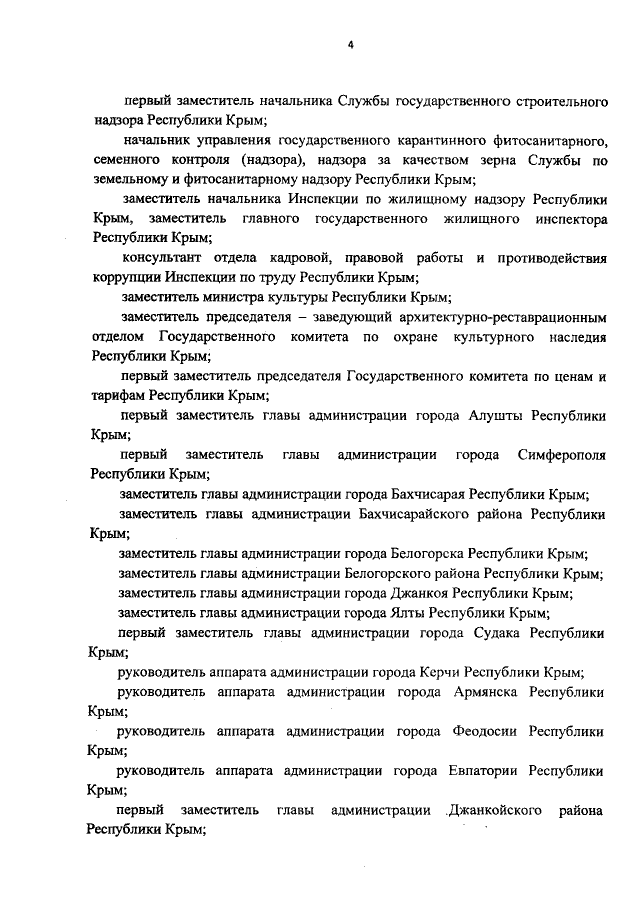 4

первый заместитель начальника Службы государственного строительного надзора Республики Крым;

начальник управления государственного карантинного фитосанитарного, семенного контроля (надзора), надзора за качеством зерна Службы по земельному и фитосанитарному надзору Республики Крым;

заместитель начальника Инспекции по жилищному надзору Республики Крым, заместитель главного государственного жилищного инспектора Республики Крым;

консультант отдела кадровой, правовой работы и противодействия коррупции Инспекции по труду Республики Крым;

заместитель министра культуры Республики Крым;

заместитель председателя – заведующий архитектурно-реставрационным отделом Государственного комитета по охране культурного наследия Республики Крым;

первый заместитель председателя Государственного комитета по ценам и тарифам Республики Крым;

первый заместитель главы администрации города Алушты Республики Крым;

первый заместитель главы администрации города Симферополя Республики Крым;

заместитель главы администрации города Бахчисарая Республики Крым;

заместитель главы администрации Бахчисарайского района Республики Крым;

заместитель главы администрации города Белогорска Республики Крым;

заместитель главы администрации Белогорского района Республики Крым;

заместитель главы администрации города Джанкоя Республики Крым;

заместитель главы администрации города Ялты Республики Крым;

первый заместитель главы администрации города Судака Республики Крым;

руководитель аппарата администрации города Керчи Республики Крым;

руководитель аппарата администрации города Армянска Республики Крым;

руководитель аппарата администрации города Феодосии Республики Крым;

руководитель аппарата администрации города Евпатории Республики Крым;

первый заместитель главы администрации Джанкойского района Республики Крым;